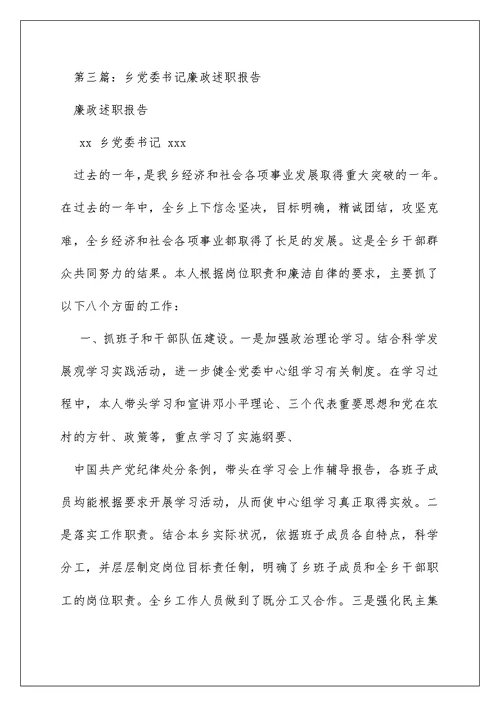 第三篇：乡党委书记廉政述职报告

廉政述职报告

xx 乡党委书记 xxx

过去的一年，是我乡经济和社会各项事业发展取得重大突破的一年。在过去的一年中，全乡上下信念坚决，目标明确，精诚团结，攻坚克难，全乡经济和社会各项事业都取得了长足的发展。这是全乡干部群众共同努力的结果。本人根据岗位职责和廉洁自律的要求，主要抓了以下八个方面的工作：

一、抓班子和干部队伍建设。一是加强政治理论学习。结合科学发展观学习实践活动，进一步健全党委中心组学习有关制度。在学习过程中，本人带头学习和宣讲邓小平理论、三个代表重要思想和党在农村的方针、政策等，重点学习了实施纲要、

中国共产党纪律处分条例，带头在学习会上作辅导报告，各班子成员均能根据要求开展学习活动，从而使中心组学习真正取得实效。二是落实工作职责。结合本乡实际状况，依据班子成员各自特点，科学分工，并层层制定岗位目标责任制，明确了乡班子成员和全乡干部职工的岗位职责。全乡工作人员做到了既分工又合作。三是强化民主集